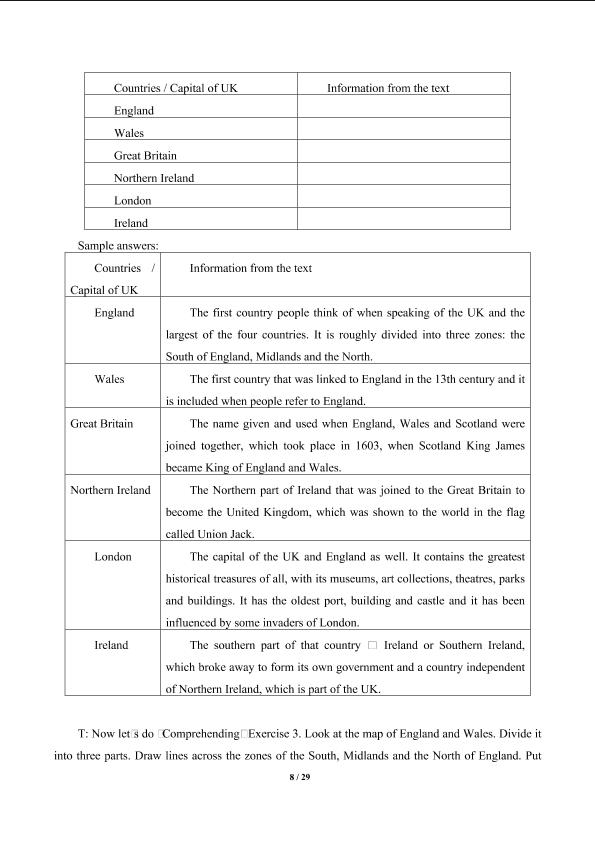 | Countries / Capital of UK | Information from the text |
|---|---|
| England | |
| Wales | |
| Great Britain | |
| Northern Ireland | |
| London | |
| Ireland | |

Sample answers:

| Countries / Capital of UK | Information from the text |
|---|---|
| England | The first country people think of when speaking of the UK and the largest of the four countries. It is roughly divided into three zones: the South of England, Midlands and the North. |
| Wales | The first country that was linked to England in the 13th century and it is included when people refer to England. |
| Great Britain | The name given and used when England, Wales and Scotland were joined together, which took place in 1603, when Scotland King James became King of England and Wales. |
| Northern Ireland | The Northern part of Ireland that was joined to the Great Britain to become the United Kingdom, which was shown to the world in the flag called Union Jack. |
| London | The capital of the UK and England as well. It contains the greatest historical treasures of all, with its museums, art collections, theatres, parks and buildings. It has the oldest port, building and castle and it has been influenced by some invaders of London. |
| Ireland | The southern part of that country □ Ireland or Southern Ireland, which broke away to form its own government and a country independent of Northern Ireland, which is part of the UK. |

T: Now let□s do □Comprehending□Exercise 3. Look at the map of England and Wales. Divide it into three parts. Draw lines across the zones of the South, Midlands and the North of England. Put

8 / 29